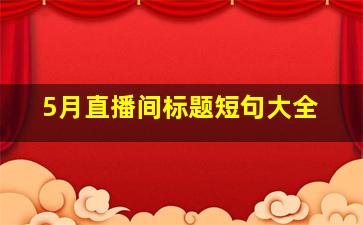 5月直播间标题短句大全